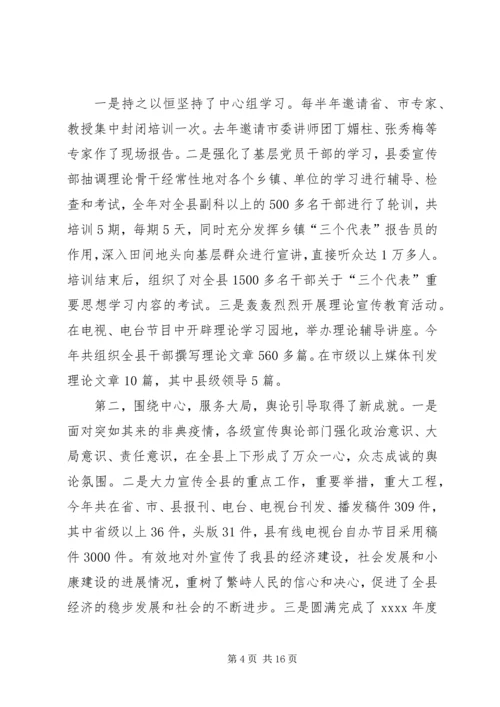 一是持之以恒坚持了中心组学习。每半年邀请省、市专家、教授集中封闭培训一次。去年邀请市委讲师团丁媚柱、张秀梅等专家作了现场报告。二是强化了基层党员干部的学习，县委宣传部抽调理论骨干经常性地对各个乡镇、单位的学习进行辅导、检查和考试，全年对全县副科以上的500多名干部进行了轮训，共培训5期，每期5天，同时充分发挥乡镇“三个代表”报告员的作用，深入田间地头向基层群众进行宣讲，直接听众达1万多人。培训结束后，组织了对全县1500多名干部关于“三个代表”重要思想学习内容的考试。三是轰轰烈烈开展理论宣传教育活动。在电视、电台节目中开辟理论学习园地，举办理论辅导讲座。今年共组织全县干部撰写理论文章560多篇。在市级以上媒体刊发理论文章10篇，其中县级领导5篇。

第二，围绕中心，服务大局，舆论引导取得了新成就。一是面对突如其来的非典疫情，各级宣传舆论部门强化政治意识、大局意识、责任意识，在全县上下形成了万众一心，众志成诚的舆论氛围。二是大力宣传全县的重点工作，重要举措，重大工程，今年共在省、市、县报刊、电台、电视台刊发、播发稿件309件，其中省级以上36件，头版31件，县有线电视台自办节目采用稿件3000件。有效地对外宣传了我县的经济建设，社会发展和小康建设的进展情况，重树了繁峙人民的信心和决心，促进了全县经济的稳步发展和社会的不断进步。三是圆满完成了xxxx年度

第4页 共16页